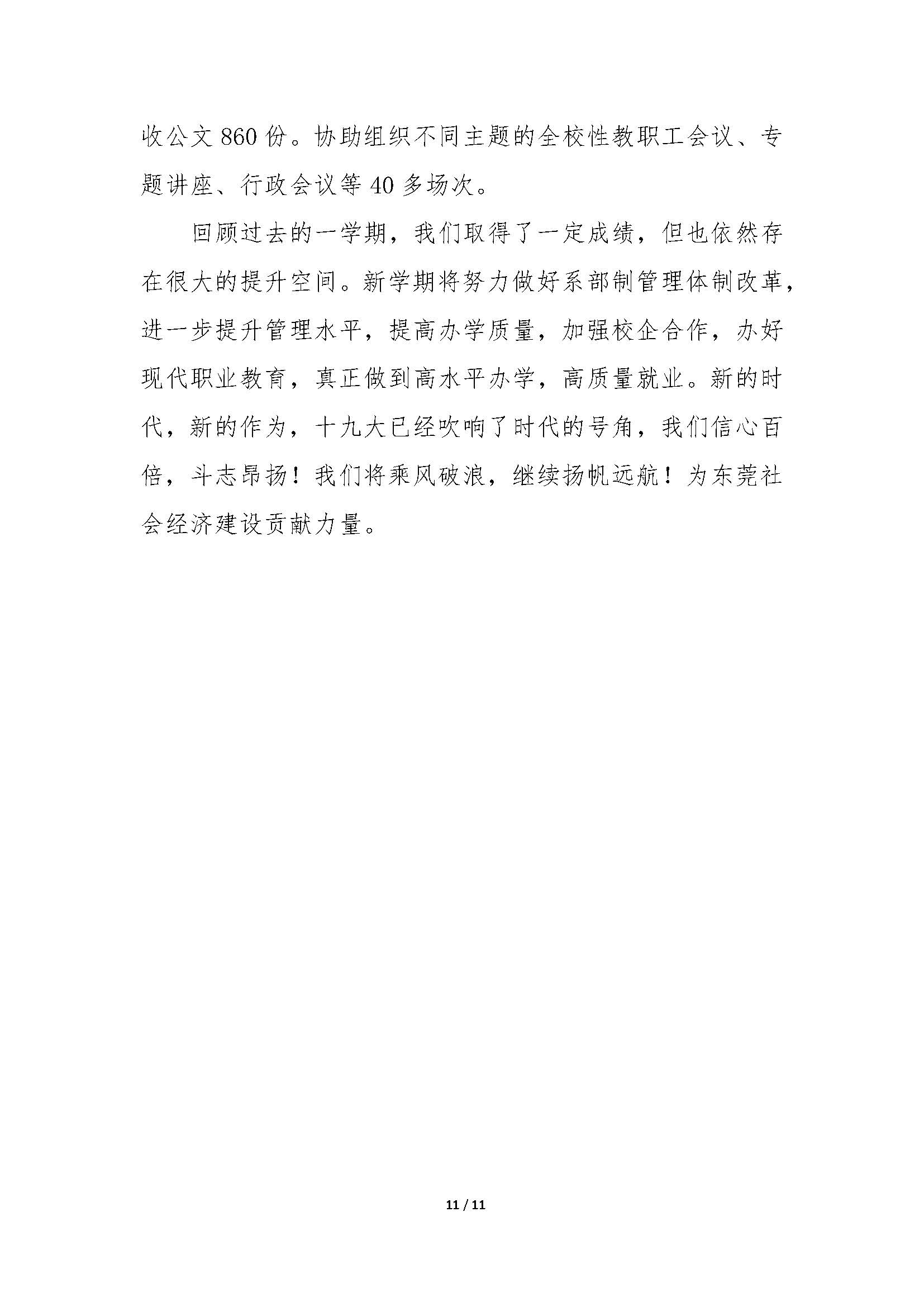 收公文 860 份。协助组织不同主题的全校性教职工会议、专题讲座、行政会议等 40 多场次。

回顾过去的一学期，我们取得了一定成绩，但也依然存在很大的提升空间。新学期将努力做好系部制管理体制改革，进一步提升管理水平，提高办学质量，加强校企合作，办好现代职业教育，真正做到高水平办学，高质量就业。新的时代，新的作为，十九大已经吹响了时代的号角，我们信心百倍，斗志昂扬！我们将乘风破浪，继续扬帆远航！为东莞社会经济建设贡献力量。

11 / 11